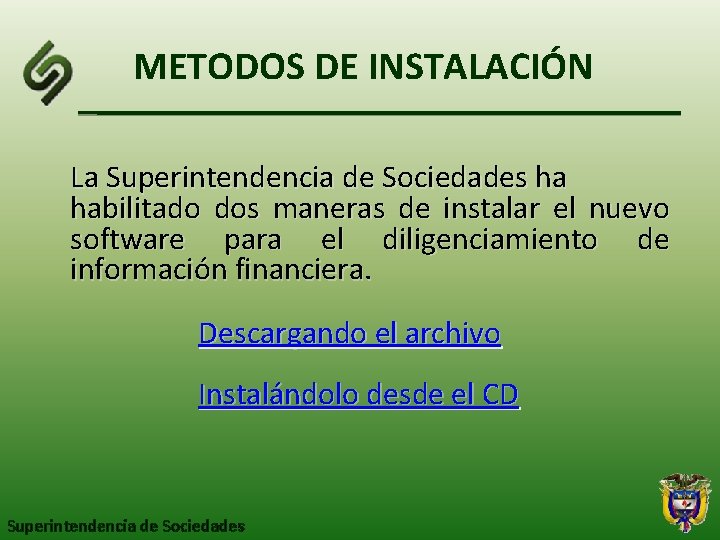 METODOS DE INSTALACIÓN

La Superintendencia de Sociedades ha habilitado dos maneras de instalar el nuevo software para el diligenciamiento de información financiera.

Descargando el archivo

Instalándolo desde el CD

Superintendencia de Sociedades